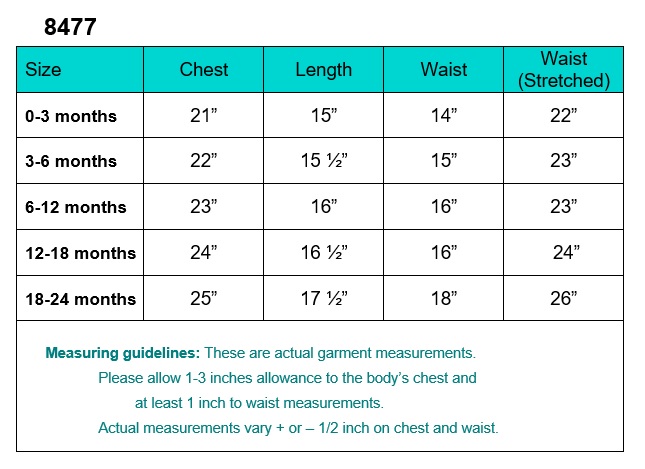 8477

| Size | Chest | Length | Waist | Waist (Stretched) |
|---|---|---|---|---|
| 0-3 months | 21” | 15” | 14” | 22” |
| 3-6 months | 22” | 15 ½” | 15” | 23” |
| 6-12 months | 23” | 16” | 16” | 23” |
| 12-18 months | 24” | 16 ½” | 16” | 24” |
| 18-24 months | 25” | 17 ½” | 18” | 26” |

Measuring guidelines: These are actual garment measurements. Please allow 1-3 inches allowance to the body’s chest and at least 1 inch to waist measurements. Actual measurements vary + or – 1/2 inch on chest and waist.